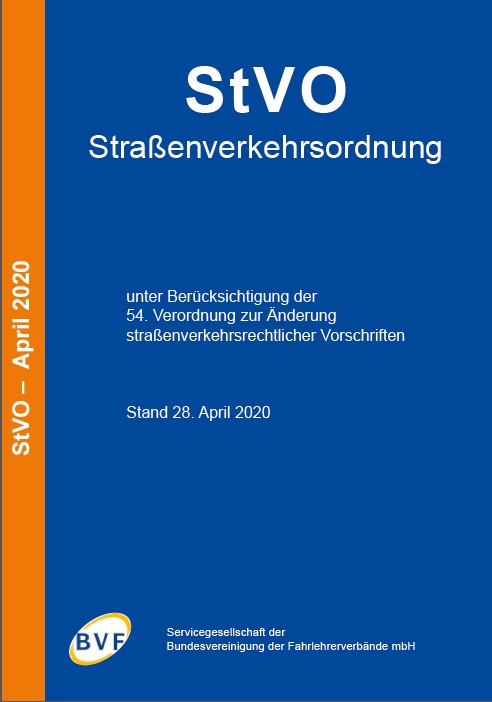 StVO – April 2020

StVO
Straßenverkehrsordnung

unter Berücksichtigung der
54. Verordnung zur Änderung
straßenverkehrsrechtlicher Vorschriften

Stand 28. April 2020

BVF

Servicegesellschaft der
Bundesvereinigung der Fahrlehrerverbände mbH